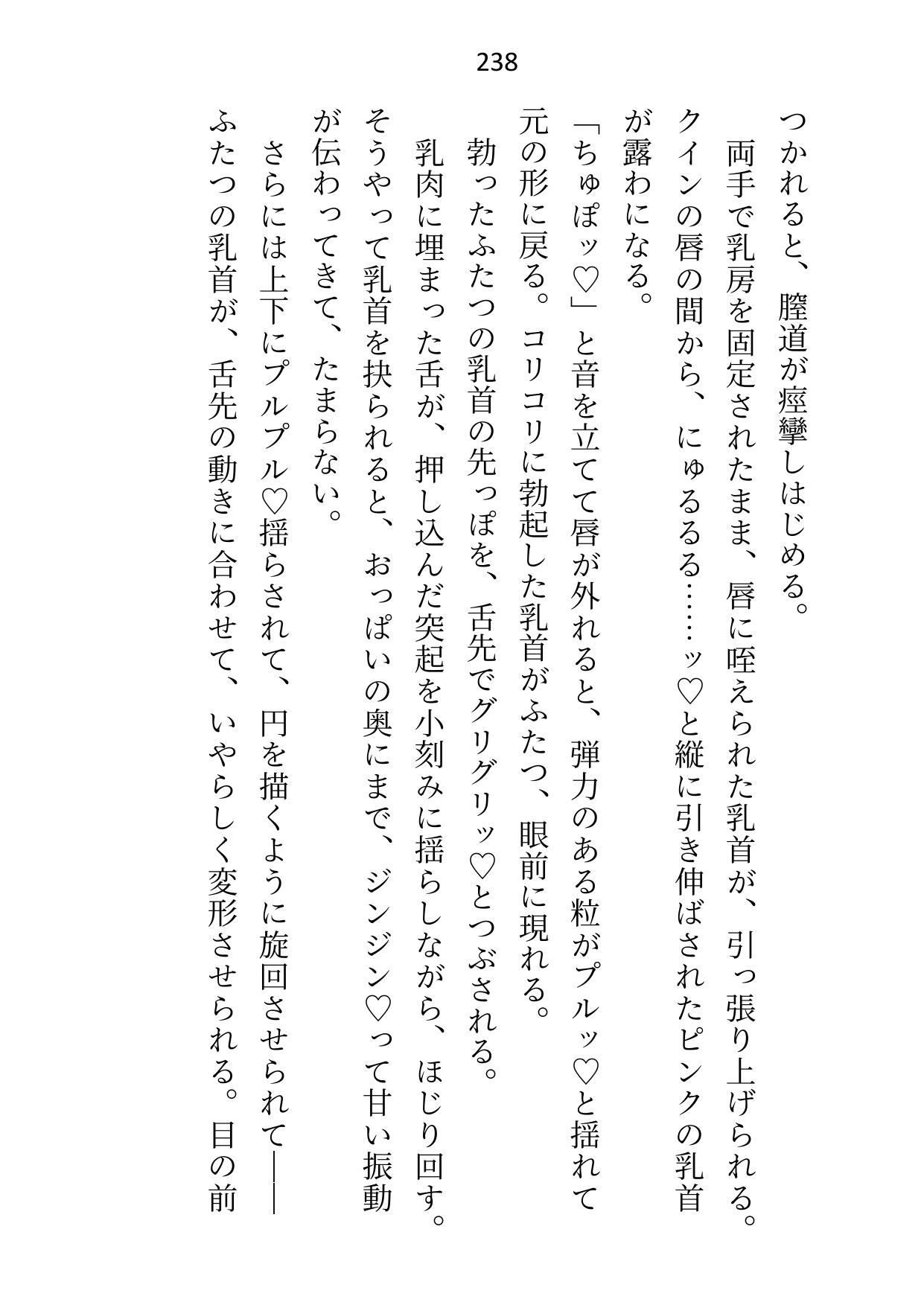 238

つかれると、膣道が痙攣しはじめる。

両手で乳房を固定されたまま、唇に咥えられた乳首が、引っ張り上げられる。クインの唇の間から、にゅるるる……ッ♡と縦に引き伸ばされたピンクの乳首が露わになる。

「ちゅぽッ♡」と音を立てて唇が外れると、弾力のある粒がプルッ♡と揺れて元の形に戻る。コリコリに勃起した乳首がふたつ、眼前に現れる。

勃ったふたつの乳首の先っぽを、舌先でグリグリッ♡とつぶされる。

乳肉に埋まった舌が、押し込んだ突起を小刻みに揺らしながら、ほじり回す。そうやって乳首を抉られると、おっぱいの奥にまで、ジンジン♡って甘い振動が伝わってきて、たまらない。

さらには上下にプルプル♡揺らされて、円を描くように旋回させられて――ふたつの乳首が、舌先の動きに合わせて、いやらしく変形させられる。目の前